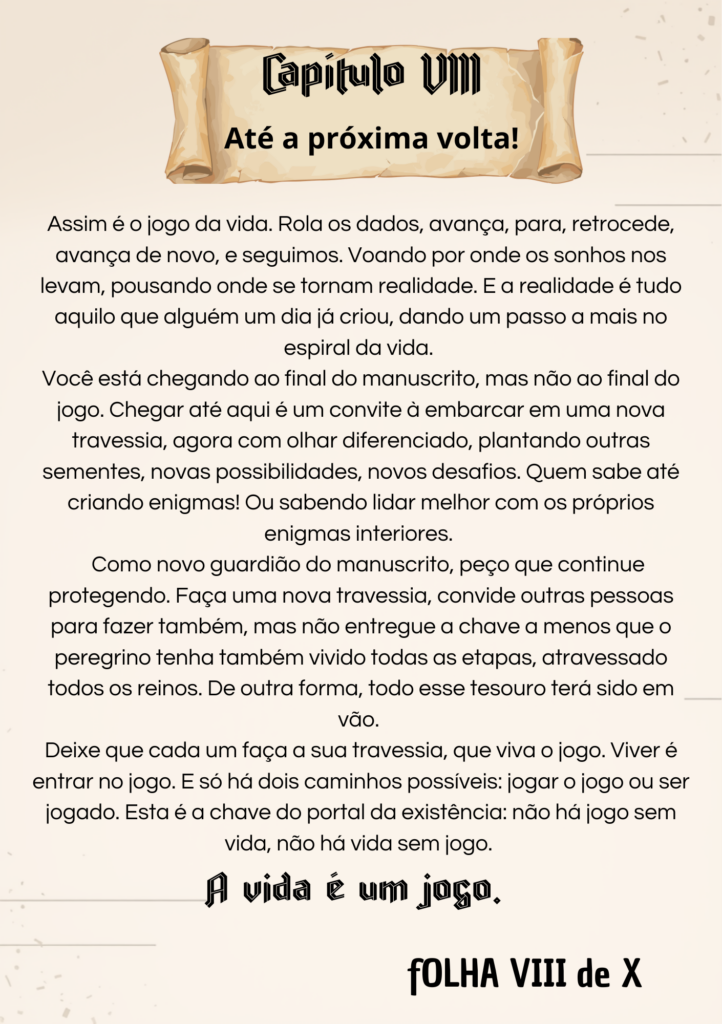 Capítulo VIII

Até a próxima volta!

Assim é o jogo da vida. Rola os dados, avança, para, retrocede, avança de novo, e seguimos. Voando por onde os sonhos nos levam, pousando onde se tornam realidade. E a realidade é tudo aquilo que alguém um dia já criou, dando um passo a mais no espiral da vida.

Você está chegando ao final do manuscrito, mas não ao final do jogo. Chegar até aqui é um convite à embarcar em uma nova travessia, agora com olhar diferenciado, plantando outras sementes, novas possibilidades, novos desafios. Quem sabe até criando enigmas! Ou sabendo lidar melhor com os próprios enigmas interiores.

Como novo guardião do manuscrito, peço que continue protegendo. Faça uma nova travessia, convide outras pessoas para fazer também, mas não entregue a chave a menos que o peregrino tenha também vivido todas as etapas, atravessado todos os reinos. De outra forma, todo esse tesouro terá sido em vão.

Deixe que cada um faça a sua travessia, que viva o jogo. Viver é entrar no jogo. E só há dois caminhos possíveis: jogar o jogo ou ser jogado. Esta é a chave do portal da existência: não há jogo sem vida, não há vida sem jogo.

A vida é um jogo.

fOLHA VIII de X